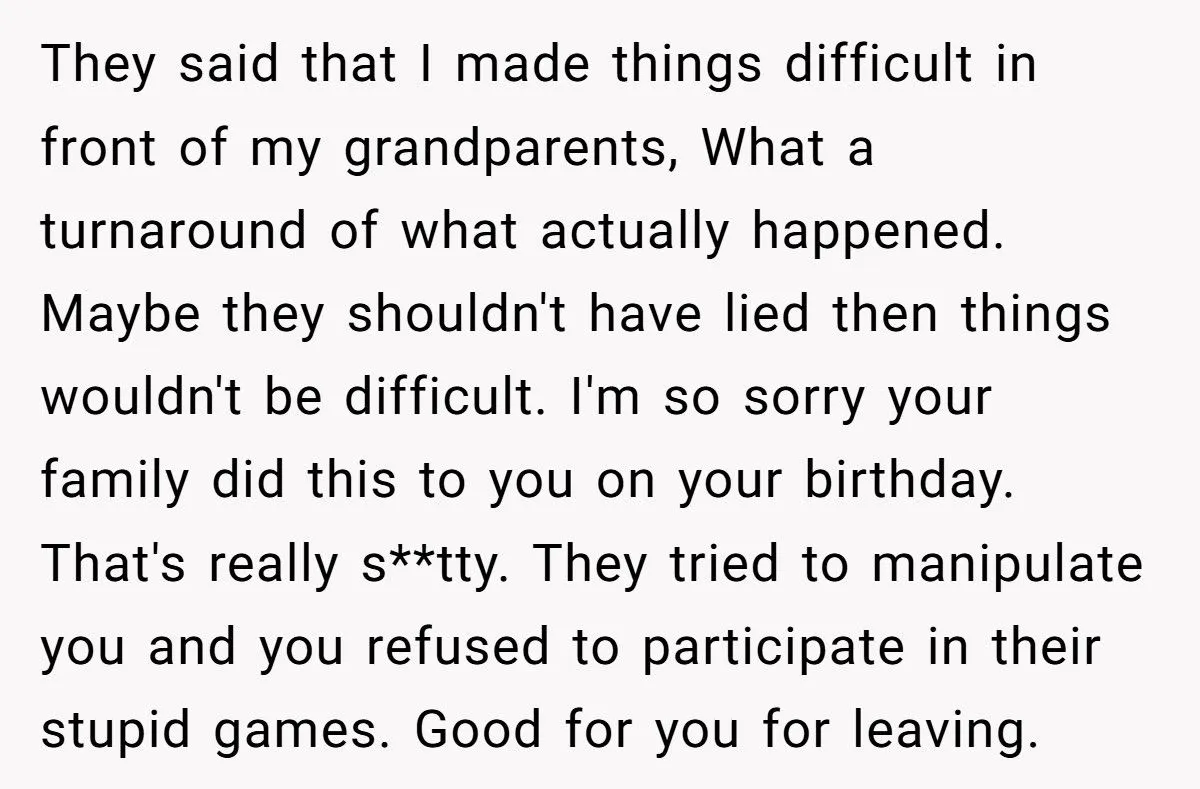 They said that I made things difficult in front of my grandparents, What a turnaround of what actually happened. Maybe they shouldn't have lied then things wouldn't be difficult. I'm so sorry your family did this to you on your birthday. That's really s**tty. They tried to manipulate you and you refused to participate in their stupid games. Good for you for leaving.